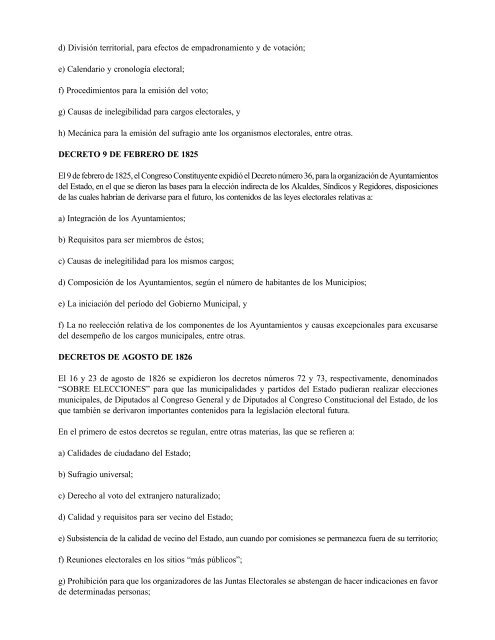 d) División territorial, para efectos de empadronamiento y de votación;

e) Calendario y cronología electoral;

f) Procedimientos para la emisión del voto;

g) Causas de inelegibilidad para cargos electorales, y

h) Mecánica para la emisión del sufragio ante los organismos electorales, entre otras.

DECRETO 9 DE FEBRERO DE 1825

El 9 de febrero de 1825, el Congreso Constituyente expidió el Decreto número 36, para la organización de Ayuntamientos del Estado, en el que se dieron las bases para la elección indirecta de los Alcaldes, Síndicos y Regidores, disposiciones de las cuales habrían de derivarse para el futuro, los contenidos de las leyes electorales relativas a:

a) Integración de los Ayuntamientos;

b) Requisitos para ser miembros de éstos;

c) Causas de inelegitilidad para los mismos cargos;

d) Composición de los Ayuntamientos, según el número de habitantes de los Municipios;

e) La iniciación del período del Gobierno Municipal, y

f) La no reelección relativa de los componentes de los Ayuntamientos y causas excepcionales para excusarse del desempeño de los cargos municipales, entre otras.

DECRETOS DE AGOSTO DE 1826

El 16 y 23 de agosto de 1826 se expidieron los decretos números 72 y 73, respectivamente, denominados "SOBRE ELECCIONES" para que las municipalidades y partidos del Estado pudieran realizar elecciones municipales, de Diputados al Congreso General y de Diputados al Congreso Constitucional del Estado, de los que también se derivaron importantes contenidos para la legislación electoral futura.

En el primero de estos decretos se regulan, entre otras materias, las que se refieren a:

a) Calidades de ciudadano del Estado;

b) Sufragio universal;

c) Derecho al voto del extranjero naturalizado;

d) Calidad y requisitos para ser vecino del Estado;

e) Subsistencia de la calidad de vecino del Estado, aun cuando por comisiones se permanezca fuera de su territorio;

f) Reuniones electorales en los sitios "más públicos";

g) Prohibición para que los organizadores de las Juntas Electorales se abstengan de hacer indicaciones en favor de determinadas personas;